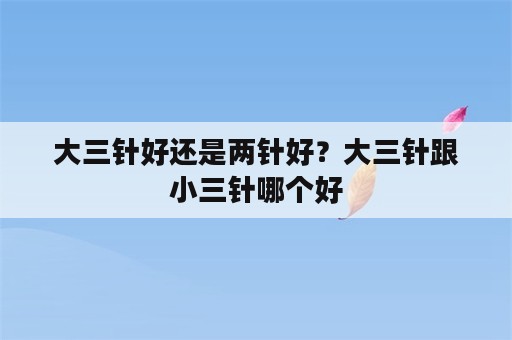 大三针好还是两针好？大三针跟小三针哪个好